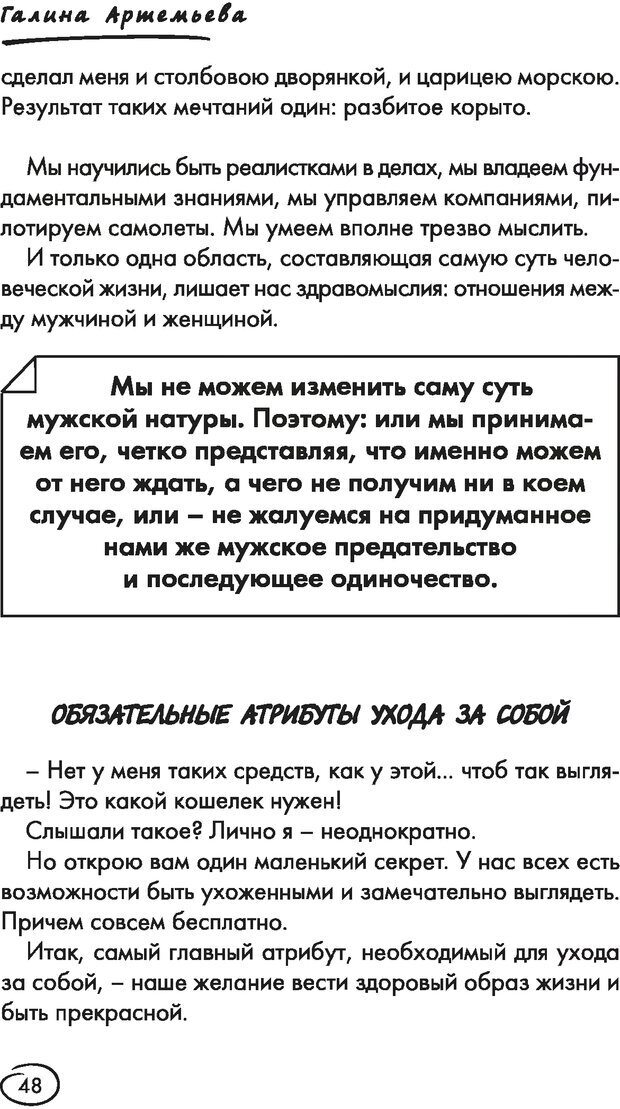 Галина Артемьева

сделал меня и столбовою дворянкой, и царицею морскою. Результат таких мечтаний один: разбитое корыто.

Мы научились быть реалистками в делах, мы владеем фундаментальными знаниями, мы управляем компаниями, пилотируем самолеты. Мы умеем вполне трезво мыслить.

И только одна область, составляющая самую суть человеческой жизни, лишает нас здравомыслия: отношения между мужчиной и женщиной.

Мы не можем изменить саму суть мужской натуры. Поэтому: или мы принимаем его, четко представляя, что именно можем от него ждать, а чего не получим ни в коем случае, или – не жалуемся на придуманное нами же мужское предательство и последующее одиночество.

ОБЯЗАТЕЛЬНЫЕ АТРИБУТЫ УХОДА ЗА СОБОЙ

– Нет у меня таких средств, как у этой... чтоб так выглядеть! Это какой кошелек нужен!

Слышали такое? Лично я – неоднократно.

Но открою вам один маленький секрет. У нас всех есть возможности быть ухоженными и замечательно выглядеть. Причем совсем бесплатно.

Итак, самый главный атрибут, необходимый для ухода за собой, – наше желание вести здоровый образ жизни и быть прекрасной.

48